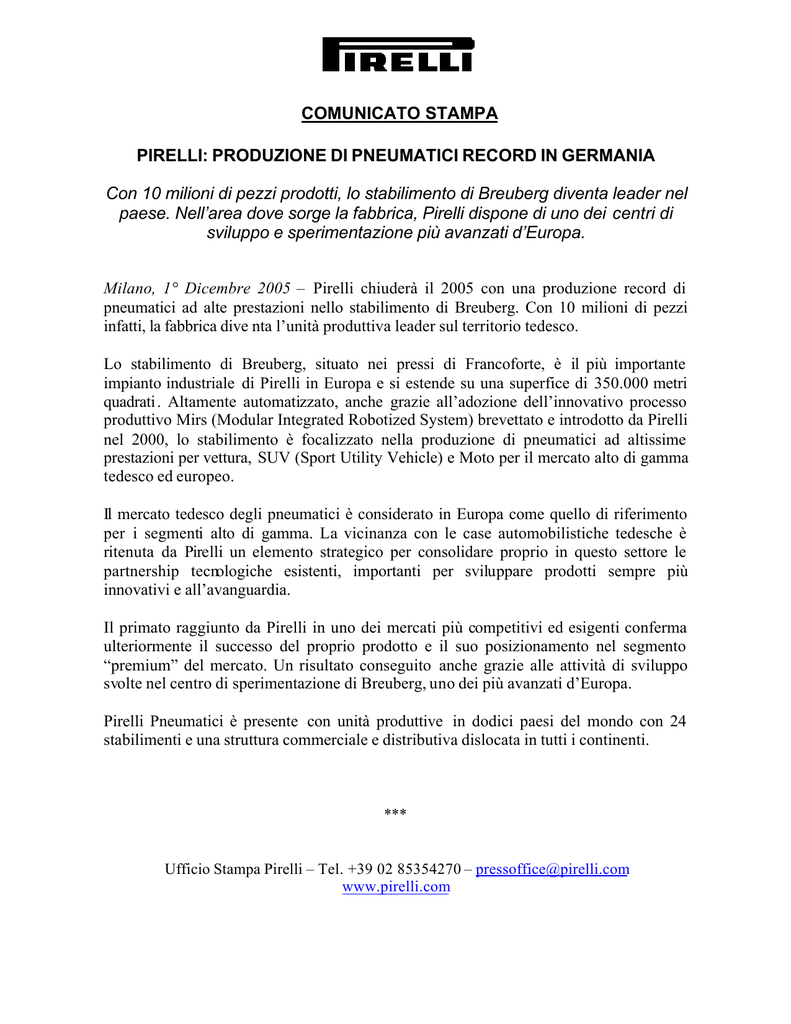 PIRELLI

COMUNICATO STAMPA

PIRELLI: PRODUZIONE DI PNEUMATICI RECORD IN GERMANIA

Con 10 milioni di pezzi prodotti, lo stabilimento di Breuberg diventa leader nel paese. Nell'area dove sorge la fabbrica, Pirelli dispone di uno dei centri di sviluppo e sperimentazione più avanzati d'Europa.

Milano, 1° Dicembre 2005 – Pirelli chiuderà il 2005 con una produzione record di pneumatici ad alte prestazioni nello stabilimento di Breuberg. Con 10 milioni di pezzi infatti, la fabbrica dive nta l'unità produttiva leader sul territorio tedesco.

Lo stabilimento di Breuberg, situato nei pressi di Francoforte, è il più importante impianto industriale di Pirelli in Europa e si estende su una superfice di 350.000 metri quadrati. Altamente automatizzato, anche grazie all'adozione dell'innovativo processo produttivo Mirs (Modular Integrated Robotized System) brevettato e introdotto da Pirelli nel 2000, lo stabilimento è focalizzato nella produzione di pneumatici ad altissime prestazioni per vettura, SUV (Sport Utility Vehicle) e Moto per il mercato alto di gamma tedesco ed europeo.

Il mercato tedesco degli pneumatici è considerato in Europa come quello di riferimento per i segmenti alto di gamma. La vicinanza con le case automobilistiche tedesche è ritenuta da Pirelli un elemento strategico per consolidare proprio in questo settore le partnership tecnologiche esistenti, importanti per sviluppare prodotti sempre più innovativi e all'avanguardia.

Il primato raggiunto da Pirelli in uno dei mercati più competitivi ed esigenti conferma ulteriormente il successo del proprio prodotto e il suo posizionamento nel segmento "premium" del mercato. Un risultato conseguito anche grazie alle attività di sviluppo svolte nel centro di sperimentazione di Breuberg, uno dei più avanzati d'Europa.

Pirelli Pneumatici è presente con unità produttive in dodici paesi del mondo con 24 stabilimenti e una struttura commerciale e distributiva dislocata in tutti i continenti.

***

Ufficio Stampa Pirelli – Tel. +39 02 85354270 – pressoffice@pirelli.com
www.pirelli.com